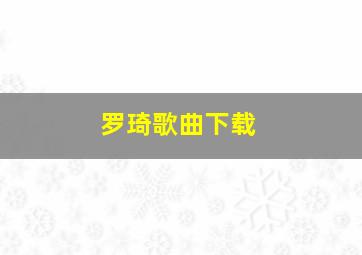 罗琦歌曲下载